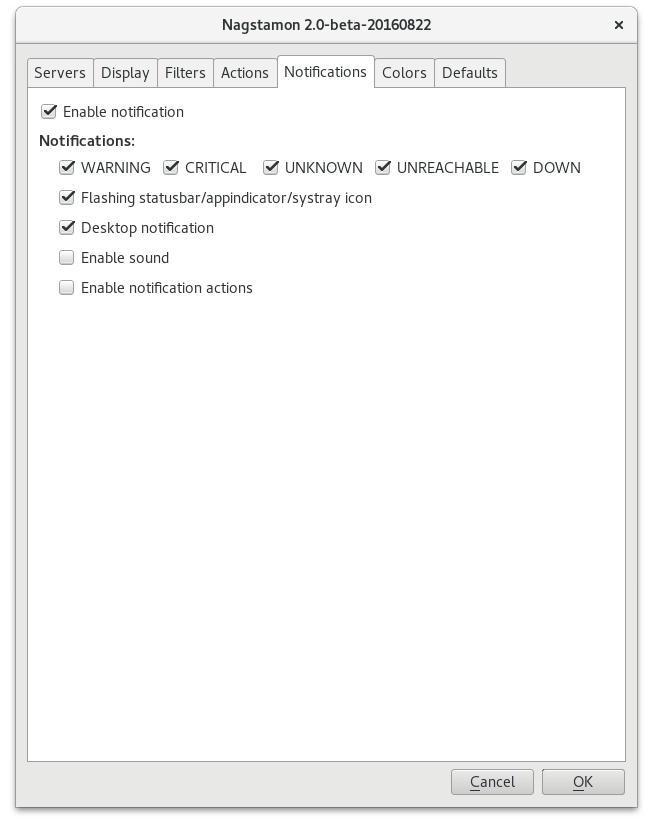 Nagstamon 2.0-beta-20160822

×

Servers Display Filters Actions Notifications Colors Defaults

Enable notification

Notifications:

WARNING CRITICAL UNKNOWN UNREACHABLE DOWN

Flashing statusbar/appindicator/systray icon

Desktop notification

Enable sound

Enable notification actions

Cancel OK